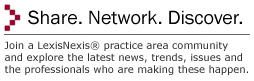 Share. Network. Discover.

Join a LexisNexis® practice area community and explore the latest news, trends, issues and the professionals who are making these happen.